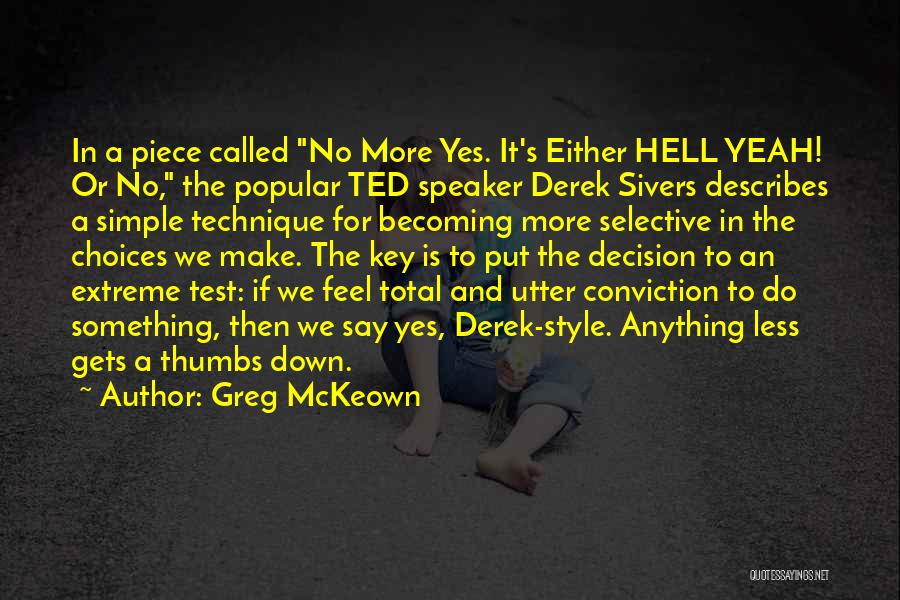 In a piece called "No More Yes. It's Either HELL YEAH! Or No," the popular TED speaker Derek Sivers describes a simple technique for becoming more selective in the choices we make. The key is to put the decision to an extreme test: if we feel total and utter conviction to do something, then we say yes, Derek-style. Anything less gets a thumbs down.

~ Author: Greg McKeown

QUOTESSAYINGS.NET